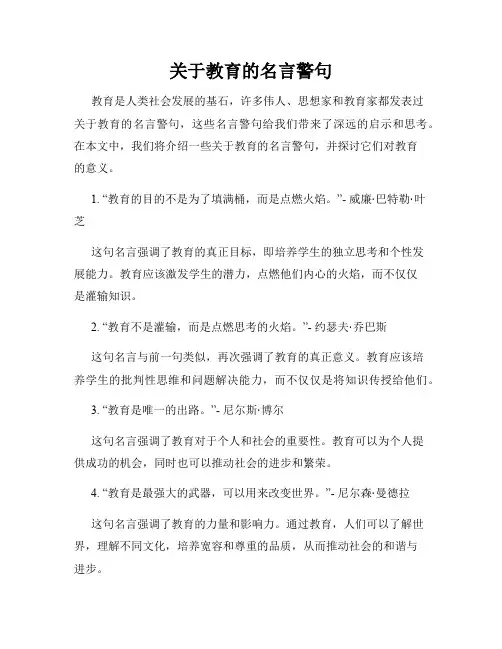 关于教育的名言警句

教育是人类社会发展的基石，许多伟人、思想家和教育家都发表过关于教育的名言警句，这些名言警句给我们带来了深远的启示和思考。在本文中，我们将介绍一些关于教育的名言警句，并探讨它们对教育的意义。

1. “教育的目的不是为了填满桶，而是点燃火焰。”- 威廉·巴特勒·叶芝

这句名言强调了教育的真正目标，即培养学生的独立思考和个性发展能力。教育应该激发学生的潜力，点燃他们内心的火焰，而不仅仅是灌输知识。

2. “教育不是灌输，而是点燃思考的火焰。”- 约瑟夫·乔巴斯

这句名言与前一句类似，再次强调了教育的真正意义。教育应该培养学生的批判性思维和问题解决能力，而不仅仅是将知识传授给他们。

3. “教育是唯一的出路。”- 尼尔斯·博尔

这句名言强调了教育对于个人和社会的重要性。教育可以为个人提供成功的机会，同时也可以推动社会的进步和繁荣。

4. “教育是最强大的武器，可以用来改变世界。”- 尼尔森·曼德拉

这句名言强调了教育的力量和影响力。通过教育，人们可以了解世界，理解不同文化，培养宽容和尊重的品质，从而推动社会的和谐与进步。